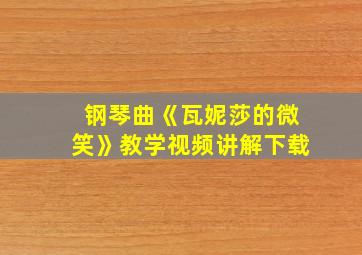 钢琴曲《瓦妮莎的微笑》教学视频讲解下载